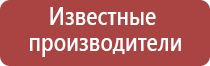 Известные производители